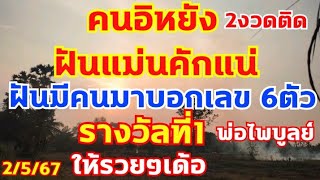 คนอิหยัง 2งวดติด

ฝันแม่นคักแน่

ฝันมีคนมาบอกเลข 6ตัว

รางวัลที่1 พ่อไพบูลย์

2/5/67 ให้รวยๆเด้อ